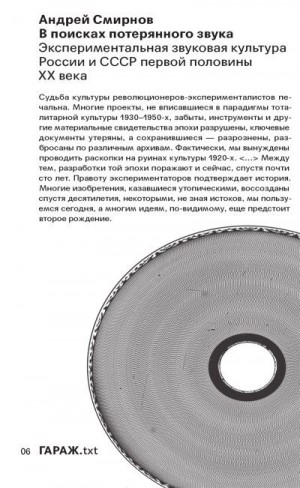 Андрей Смирнов
В поисках потерянного звука
Экспериментальная звуковая культура России и СССР первой половины XX века

Судьба культуры революционеров-эксперименталистов печальна. Многие проекты, не вписавшиеся в парадигмы тоталитарной культуры 1930–1950-х, забыты, инструменты и другие материальные свидетельства эпохи разрушены, ключевые документы утеряны, а сохранившиеся — разрознены, разбросаны по различным архивам. Фактически, мы вынуждены проводить раскопки на руинах культуры 1920-х. <...> Между тем, разработки той эпохи поражают и сейчас, спустя почти сто лет. Правоту экспериментаторов подтверждает история. Многие изобретения, казавшиеся утопическими, воссозданы спустя десятилетия, некоторыми, не зная истоков, мы пользуемся сегодня, а многим идеям, по-видимому, еще предстоит второе рождение.

06 ГАРАЖ.txt